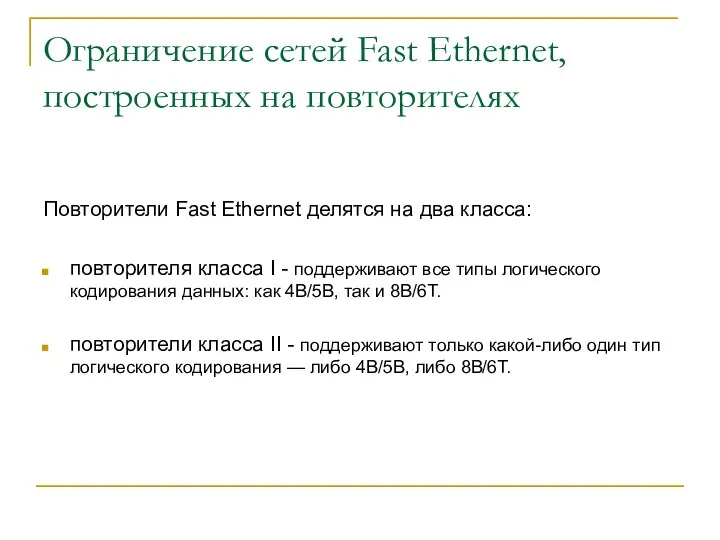 Ограничение сетей Fast Ethernet, построенных на повторителях

Повторители Fast Ethernet делятся на два класса:

повторителя класса I - поддерживают все типы логического кодирования данных: как 4B/5B, так и 8B/6T.

повторители класса II - поддерживают только какой-либо один тип логического кодирования — либо 4B/5B, либо 8B/6T.